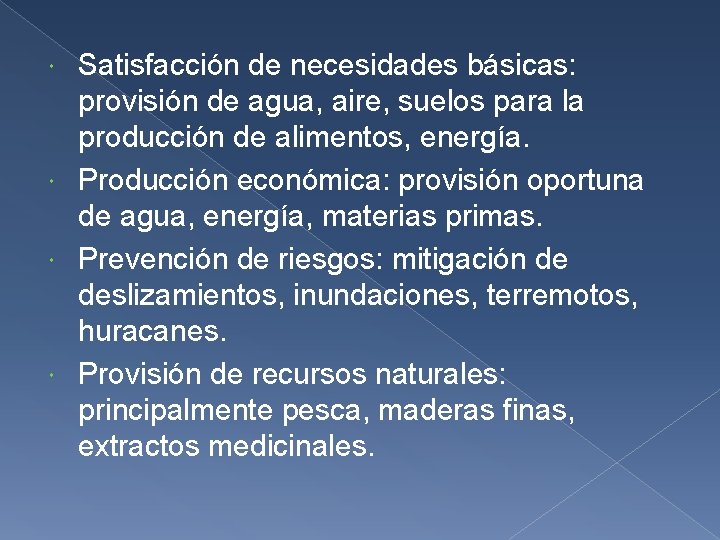 • Satisfacción de necesidades básicas: provisión de agua, aire, suelos para la producción de alimentos, energía.
• Producción económica: provisión oportuna de agua, energía, materias primas.
• Prevención de riesgos: mitigación de deslizamientos, inundaciones, terremotos, huracanes.
• Provisión de recursos naturales: principalmente pesca, maderas finas, extractos medicinales.